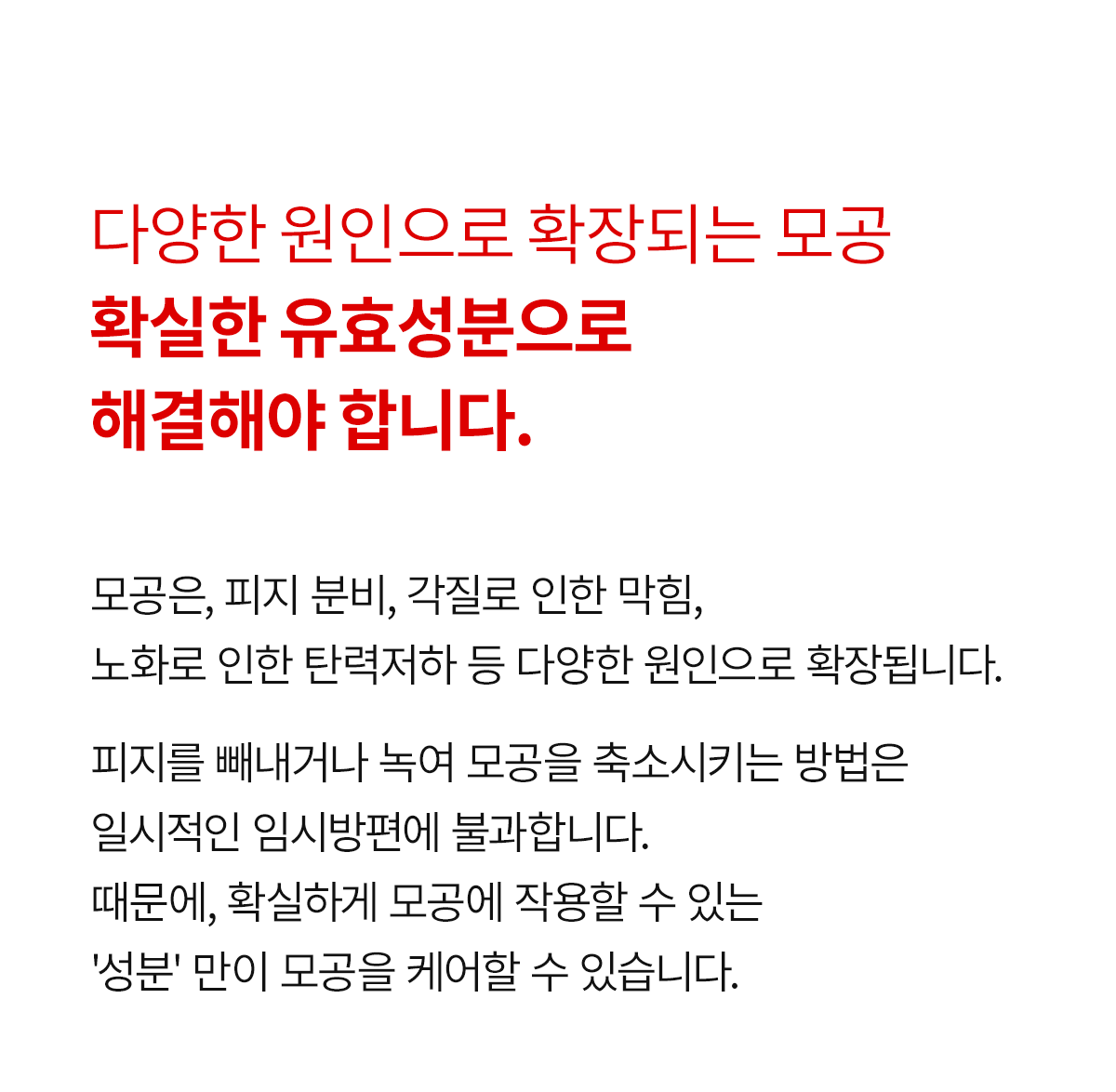 다양한 원인으로 확장되는 모공
확실한 유효성분으로
해결해야 합니다.

모공은, 피지 분비, 각질로 인한 막힘,
노화로 인한 탄력저하 등 다양한 원인으로 확장됩니다.

피지를 빼내거나 녹여 모공을 축소시키는 방법은
일시적인 임시방편에 불과합니다.
때문에, 확실하게 모공에 작용할 수 있는
'성분' 만이 모공을 케어할 수 있습니다.